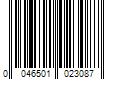 0 046501 023087